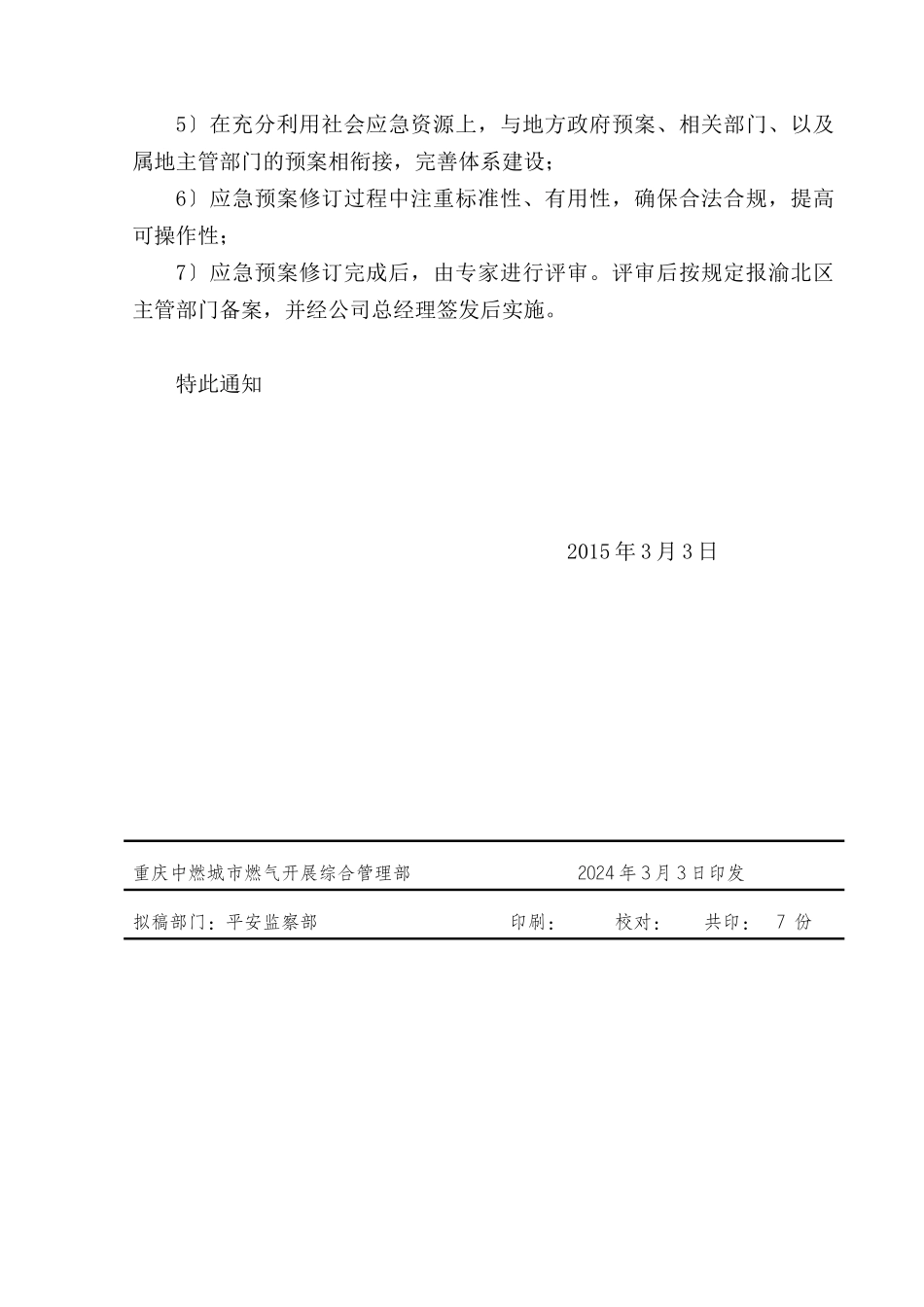 5〕在充分利用社会应急资源上，与地方政府预案、相关部门、以及属地主管部门的预案相衔接，完善体系建设；

6〕应急预案修订过程中注重标准性、有用性，确保合法合规，提高可操作性；

7〕应急预案修订完成后，由专家进行评审。评审后按规定报渝北区主管部门备案，并经公司总经理签发后实施。

特此通知

2015 年 3 月 3 日

重庆中燃城市燃气开展综合管理部　　2024 年 3 月 3 日印发

拟稿部门：平安监察部　　印刷：　　校对：　　共印：　7 份